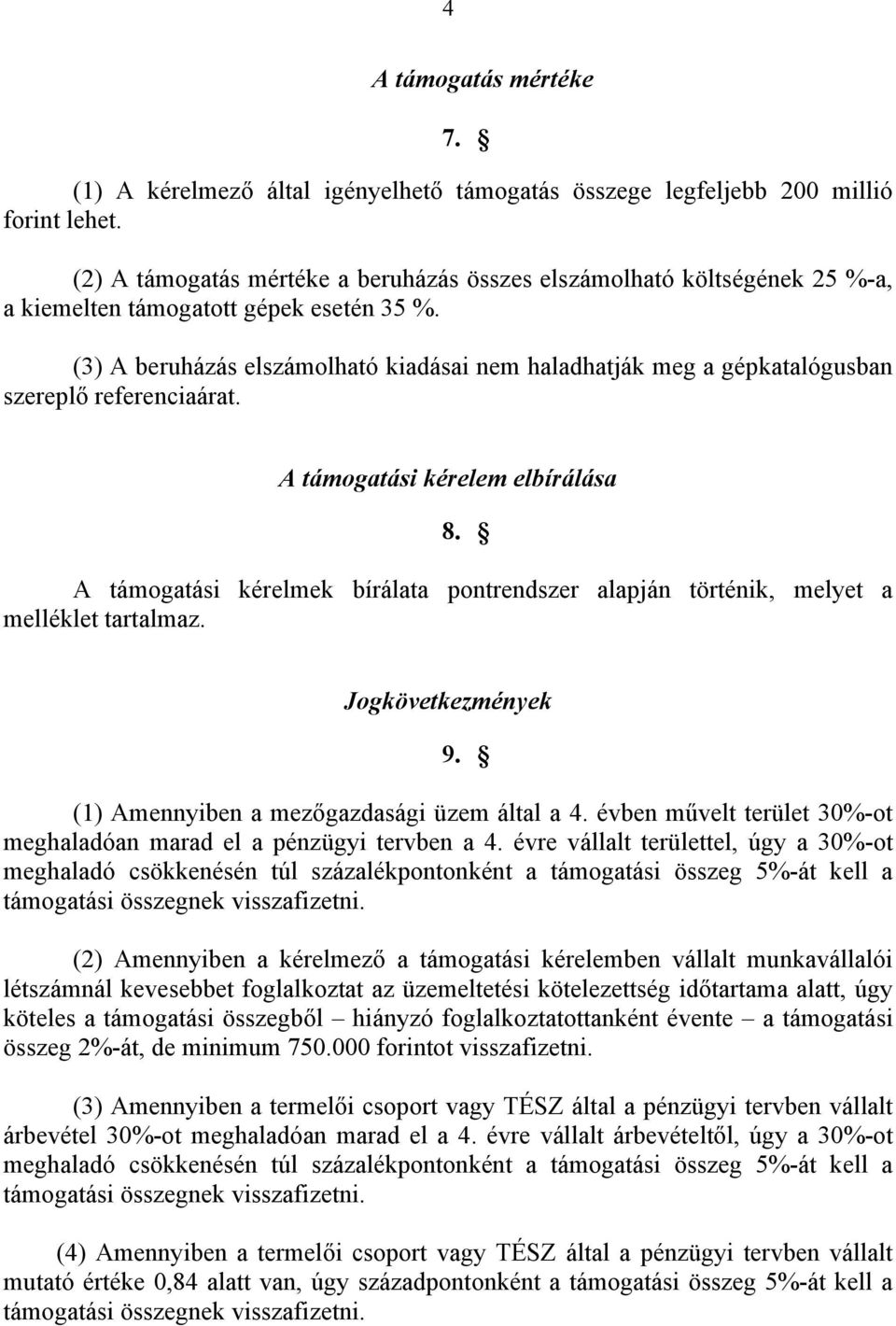 4

A támogatás mértéke

7. §

(1) A kérelmező által igényelhető támogatás összege legfeljebb 200 millió forint lehet.

(2) A támogatás mértéke a beruházás összes elszámolható költségének 25 %-a, a kiemelten támogatott gépek esetén 35 %.

(3) A beruházás elszámolható kiadásai nem haladhatják meg a gépkatalógusban szereplő referenciaárat.

A támogatási kérelem elbírálása

8. §

A támogatási kérelmek bírálata pontrendszer alapján történik, melyet a melléklet tartalmaz.

Jogkövetkezmények

9. §

(1) Amennyiben a mezőgazdasági üzem által a 4. évben művelt terület 30%-ot meghaladóan marad el a pénzügyi tervben a 4. évre vállalt területtel, úgy a 30%-ot meghaladó csökkenésén túl százalékpontonként a támogatási összeg 5%-át kell a támogatási összegnek visszafizetni.

(2) Amennyiben a kérelmező a támogatási kérelemben vállalt munkavállalói létszámnál kevesebbet foglalkoztat az üzemeltetési kötelezettség időtartama alatt, úgy köteles a támogatási összegből – hiányzó foglalkoztatottanként évente – a támogatási összeg 2%-át, de minimum 750.000 forintot visszafizetni.

(3) Amennyiben a termelői csoport vagy TÉSZ által a pénzügyi tervben vállalt árbevétel 30%-ot meghaladóan marad el a 4. évre vállalt árbevételtől, úgy a 30%-ot meghaladó csökkenésén túl százalékpontonként a támogatási összeg 5%-át kell a támogatási összegnek visszafizetni.

(4) Amennyiben a termelői csoport vagy TÉSZ által a pénzügyi tervben vállalt mutató értéke 0,84 alatt van, úgy századpontonként a támogatási összeg 5%-át kell a támogatási összegnek visszafizetni.